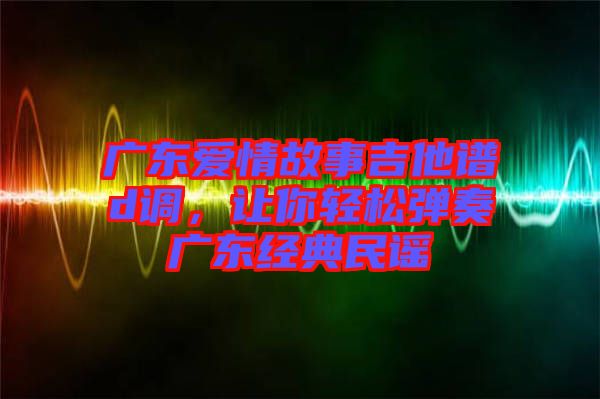 广东爱情故事吉他谱d调，让你轻松弹奏广东经典民谣